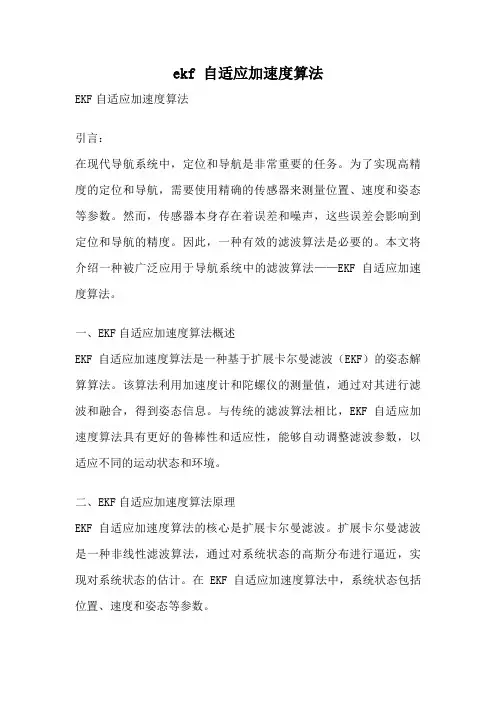 ekf 自适应加速度算法

EKF 自适应加速度算法

引言：

在现代导航系统中，定位和导航是非常重要的任务。为了实现高精度的定位和导航，需要使用精确的传感器来测量位置、速度和姿态等参数。然而，传感器本身存在着误差和噪声，这些误差会影响到定位和导航的精度。因此，一种有效的滤波算法是必要的。本文将介绍一种被广泛应用于导航系统中的滤波算法——EKF 自适应加速度算法。

一、EKF 自适应加速度算法概述

EKF 自适应加速度算法是一种基于扩展卡尔曼滤波（EKF）的姿态解算算法。该算法利用加速度计和陀螺仪的测量值，通过对其进行滤波和融合，得到姿态信息。与传统的滤波算法相比，EKF 自适应加速度算法具有更好的鲁棒性和适应性，能够自动调整滤波参数，以适应不同的运动状态和环境。

二、EKF 自适应加速度算法原理

EKF 自适应加速度算法的核心是扩展卡尔曼滤波。扩展卡尔曼滤波是一种非线性滤波算法，通过对系统状态的高斯分布进行逼近，实现对系统状态的估计。在 EKF 自适应加速度算法中，系统状态包括位置、速度和姿态等参数。